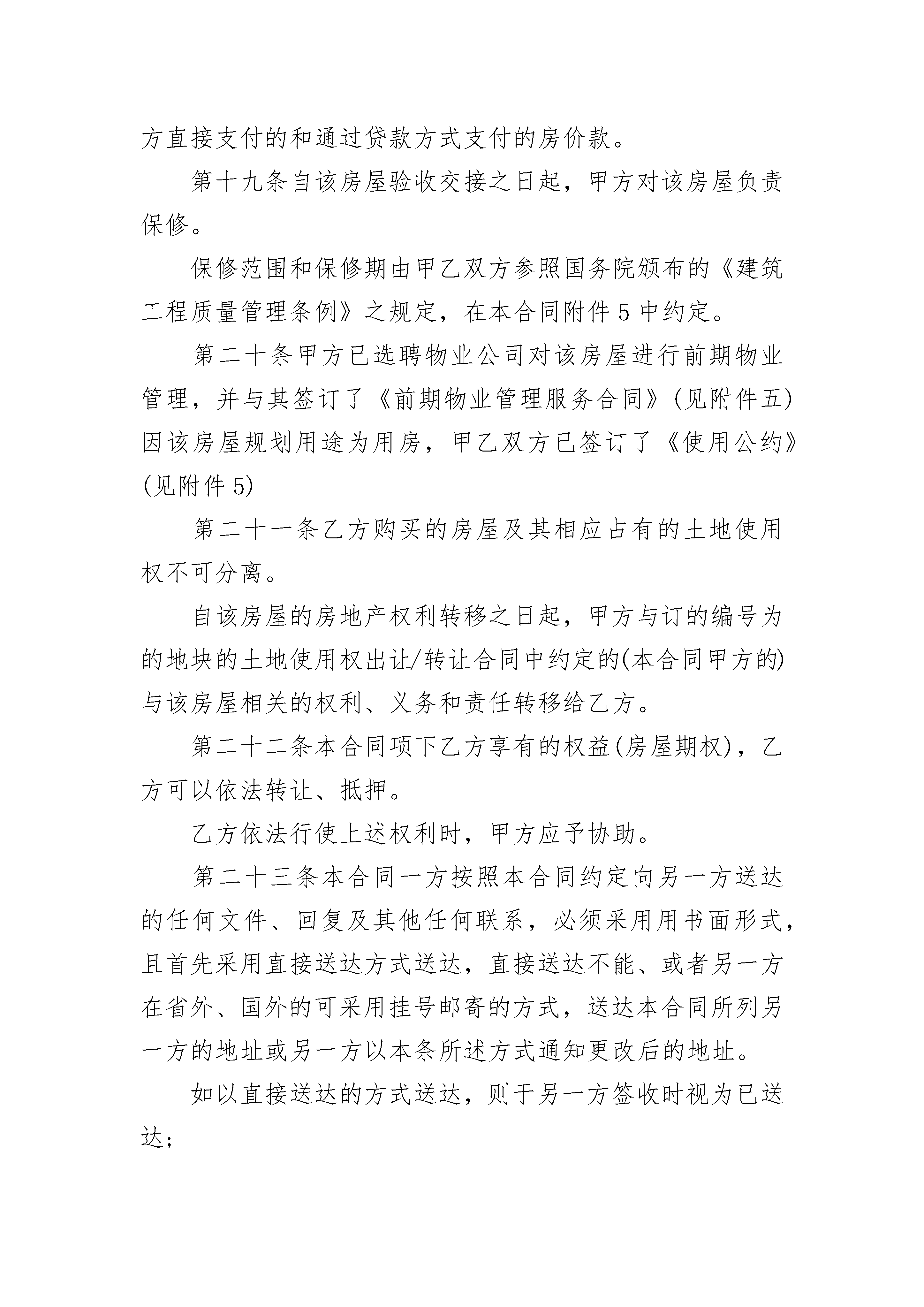 方直接支付的和通过贷款方式支付的房价款。

第十九条自该房屋验收交接之日起，甲方对该房屋负责保修。

保修范围和保修期由甲乙双方参照国务院颁布的《建筑工程质量管理条例》之规定，在本合同附件 5 中约定。

第二十条甲方已选聘物业公司对该房屋进行前期物业管理，并与其签订了《前期物业管理服务合同》(见附件五)因该房屋规划用途为用房，甲乙双方已签订了《使用公约》(见附件 5)

第二十一条乙方购买的房屋及其相应占有的土地使用权不可分离。

自该房屋的房地产权利转移之日起，甲方与订的编号为的地块的土地使用权出让/转让合同中约定的(本合同甲方的)与该房屋相关的权利、义务和责任转移给乙方。

第二十二条本合同项下乙方享有的权益(房屋期权)，乙方可以依法转让、抵押。

乙方依法行使上述权利时，甲方应予协助。

第二十三条本合同一方按照本合同约定向另一方送达的任何文件、回复及其他任何联系，必须采用用书面形式，且首先采用直接送达方式送达，直接送达不能、或者另一方在省外、国外的可采用挂号邮寄的方式，送达本合同所列另一方的地址或另一方以本条所述方式通知更改后的地址。

如以直接送达的方式送达，则于另一方签收时视为已送达;